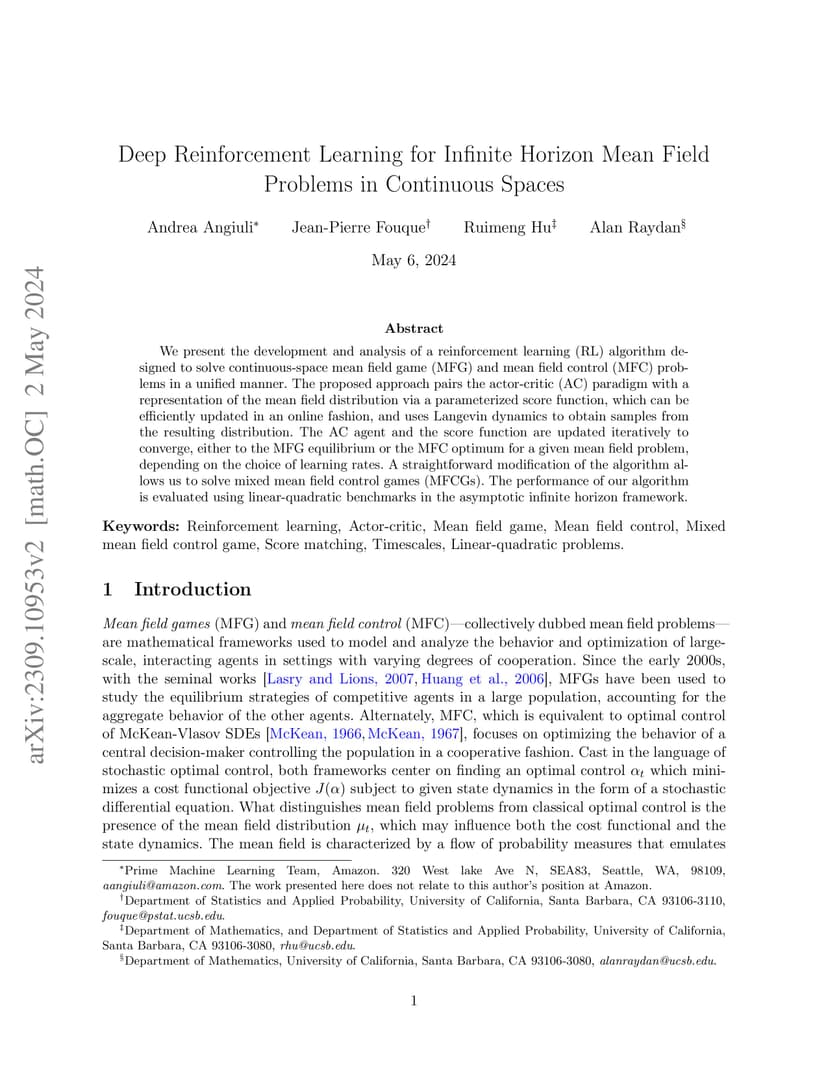 Deep Reinforcement Learning for Infinite Horizon Mean Field Problems in Continuous Spaces

Andrea Angiuli$^{*}$ Jean-Pierre Fouque$^{\dagger}$ Ruimeng Hu$^{\ddagger}$ Alan Raydan$^{\S}$

May 6, 2024

Abstract

We present the development and analysis of a reinforcement learning (RL) algorithm designed to solve continuous-space mean field game (MFG) and mean field control (MFC) problems in a unified manner. The proposed approach pairs the actor-critic (AC) paradigm with a representation of the mean field distribution via a parameterized score function, which can be efficiently updated in an online fashion, and uses Langevin dynamics to obtain samples from the resulting distribution. The AC agent and the score function are updated iteratively to converge, either to the MFG equilibrium or the MFC optimum for a given mean field problem, depending on the choice of learning rates. A straightforward modification of the algorithm allows us to solve mixed mean field control games (MFCGs). The performance of our algorithm is evaluated using linear-quadratic benchmarks in the asymptotic infinite horizon framework.

Keywords: Reinforcement learning, Actor-critic, Mean field game, Mean field control, Mixed mean field control game, Score matching, Timescales, Linear-quadratic problems.

1 Introduction

Mean field games (MFG) and mean field control (MFC)—collectively dubbed mean field problems—are mathematical frameworks used to model and analyze the behavior and optimization of large-scale, interacting agents in settings with varying degrees of cooperation. Since the early 2000s, with the seminal works [Lasry and Lions, 2007, Huang et al., 2006], MFGs have been used to study the equilibrium strategies of competitive agents in a large population, accounting for the aggregate behavior of the other agents. Alternately, MFC, which is equivalent to optimal control of McKean-Vlasov SDEs [McKean, 1966, McKean, 1967], focuses on optimizing the behavior of a central decision-maker controlling the population in a cooperative fashion. Cast in the language of stochastic optimal control, both frameworks center on finding an optimal control $\alpha_t$ which minimizes a cost functional objective $J(\alpha)$ subject to given state dynamics in the form of a stochastic differential equation. What distinguishes mean field problems from classical optimal control is the presence of the mean field distribution $\mu_t$, which may influence both the cost functional and the state dynamics. The mean field is characterized by a flow of probability measures that emulates

$^{*}$Prime Machine Learning Team, Amazon. 320 West lake Ave N, SEA83, Seattle, WA, 98109, aangiuli@amazon.com. The work presented here does not relate to this author's position at Amazon.

$^{\dagger}$Department of Statistics and Applied Probability, University of California, Santa Barbara, CA 93106-3110, fouque@pstat.ucsb.edu.

$^{\ddagger}$Department of Mathematics, and Department of Statistics and Applied Probability, University of California, Santa Barbara, CA 93106-3080, rhu@ucsb.edu.

$^{\S}$Department of Mathematics, University of California, Santa Barbara, CA 93106-3080, alanraydan@ucsb.edu.

1

arXiv:2309.10953v2 [math.OC] 2 May 2024